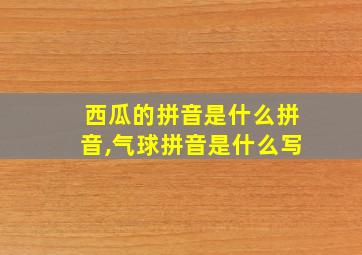 西瓜的拼音是什么拼音,气球拼音是什么写